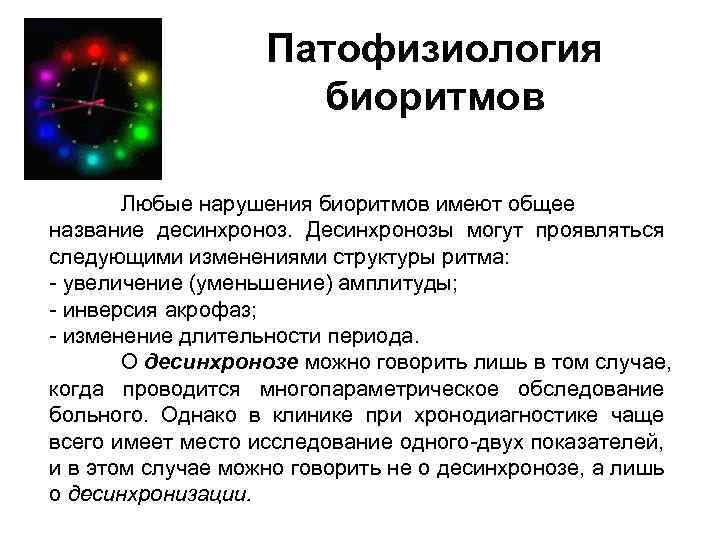 Патофизиология биоритмов

Любые нарушения биоритмов имеют общее название десинхроноз. Десинхронозы могут проявляться следующими изменениями структуры ритма:

- увеличение (уменьшение) амплитуды;
- инверсия акрофаз;
- изменение длительности периода.

О десинхронозе можно говорить лишь в том случае, когда проводится многопараметрическое обследование больного. Однако в клинике при хронодиагностике чаще всего имеет место исследование одного-двух показателей, и в этом случае можно говорить не о десинхронозе, а лишь о десинхронизации.